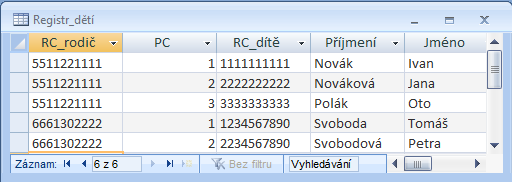 Registr_dětí

| RC_rodič | PC | RC_dítě | Příjmení | Jméno |
|---|---|---|---|---|
| 5511221111 | 1 | 1111111111 | Novák | Ivan |
| 5511221111 | 2 | 2222222222 | Nováková | Jana |
| 5511221111 | 3 | 3333333333 | Polák | Oto |
| 6661302222 | 1 | 1234567890 | Svoboda | Tomáš |
| 6661302222 | 2 | 2234567890 | Svobodová | Petra |

Záznam: 6 z 6 Bez filtru Vyhledávání